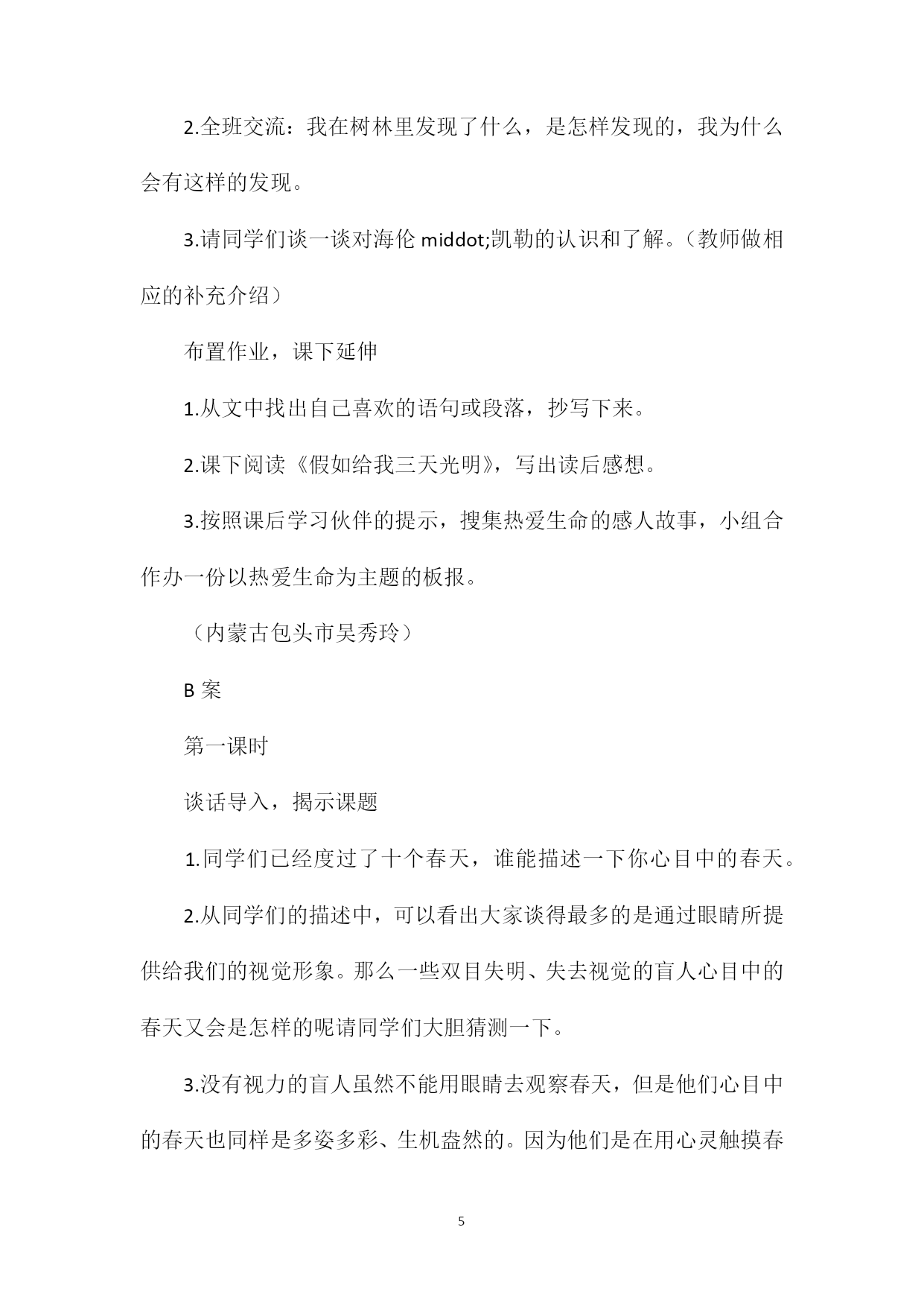 2.全班交流：我在树林里发现了什么，是怎样发现的，我为什么会有这样的发现。

3.请同学们谈一谈对海伦 middot;凯勒的认识和了解。（教师做相应的补充介绍）

布置作业，课下延伸

1.从文中找出自己喜欢的语句或段落，抄写下来。

2.课下阅读《假如给我三天光明》，写出读后感想。

3.按照课后学习伙伴的提示，搜集热爱生命的感人故事，小组合作办一份以热爱生命为主题的板报。

（内蒙古包头市吴秀玲）

B 案

第一课时

谈话导入，揭示课题

1.同学们已经度过了十个春天，谁能描述一下你心目中的春天。

2.从同学们的描述中，可以看出大家谈得最多的是通过眼睛所提供给我们的视觉形象。那么一些双目失明、失去视觉的盲人心目中的春天又会是怎样的呢请同学们大胆猜测一下。

3.没有视力的盲人虽然不能用眼睛去观察春天，但是他们心目中的春天也同样是多姿多彩、生机盎然的。因为他们是在用心灵触摸春

5